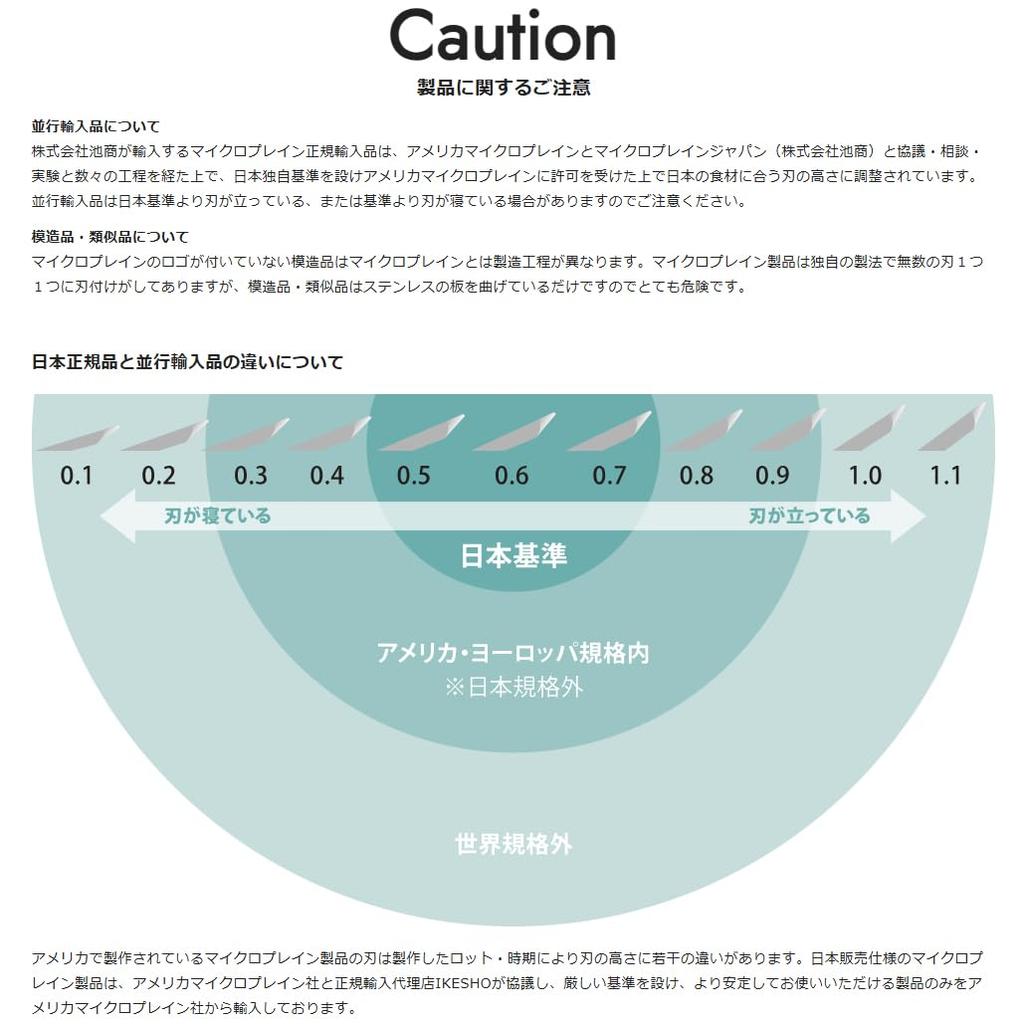 Caution
製品に関するご注意

並行輸入品について
株式会社池商が輸入するマイクロプレイン正規輸入品は、アメリカマイクロプレインとマイクロプレインジャパン（株式会社池商）と協議・相談・実験と数々の工程を経た上で、日本独自基準を設けアメリカマイクロプレインに許可を受けた上で日本の食材に合う刃の高さに調整されています。並行輸入品は日本基準より刃が立っている、または基準より刃が寝ている場合がありますのでご注意ください。

模造品・類似品について
マイクロプレインのロゴが付いていない模造品はマイクロプレインとは製造工程が異なります。マイクロプレイン製品は独自の製法で無数の刃１つ１つに刃付けがしてありますが、模造品・類似品はステンレスの板を曲げているだけですのでとても危険です。

日本正規品と並行輸入品の違いについて

0.1 0.2 0.3 0.4 0.5 0.6 0.7 0.8 0.9 1.0 1.1

刃が寝ている
刃が立っている

日本基準

アメリカ・ヨーロッパ規格内
※日本規格外

世界規格外

アメリカで製作されているマイクロプレイン製品の刃は製作したロット・時期により刃の高さに若干の違いがあります。日本販売仕様のマイクロプレイン製品は、アメリカマイクロプレイン社と正規輸入代理店IKESHOが協議し、厳しい基準を設け、より安定してお使いいただける製品のみをアメリカマイクロプレイン社から輸入しております。